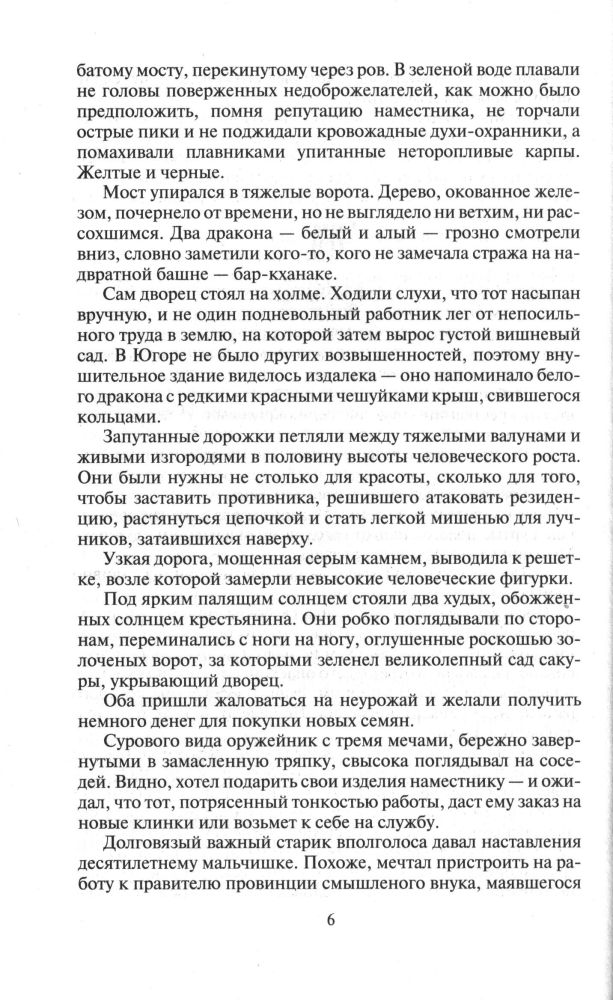 батому мосту, перекинутому через ров. В зеленой воде плавали не головы поверженных недоброжелателей, как можно было предположить, помня репутацию наместника, не торчали острые пики и не поджидали кровожадные духи-охранники, а помахивали плавниками упитанные неторопливые карпы. Желтые и черные.

Мост упирался в тяжелые ворота. Дерево, окованное железом, почернело от времени, но не выглядело ни ветхим, ни рассохшимся. Два дракона — белый и алый — грозно смотрели вниз, словно заметили кого-то, кого не замечала стража на надвратной башне — бар-кханаке.

Сам дворец стоял на холме. Ходили слухи, что тот насыпан вручную, и не один подневольный работник лег от непосильного труда в землю, на которой затем вырос густой вишневый сад. В Югоре не было других возвышенностей, поэтому внушительное здание виделось издалека — оно напоминало белого дракона с редкими красными чешуйками крыш, свившегося кольцами.

Запутанные дорожки петляли между тяжелыми валунами и живыми изгородями в половину высоты человеческого роста. Они были нужны не столько для красоты, сколько для того, чтобы заставить противника, решившего атаковать резиденцию, растянуться цепочкой и стать легкой мишенью для лучников, затаившихся наверху.

Узкая дорога, мощенная серым камнем, выводила к решетке, возле которой замерли невысокие человеческие фигурки.

Под ярким палящим солнцем стояли два худых, обожженных солнцем крестьянина. Они робко поглядывали по сторонам, переминались с ноги на ногу, оглушенные роскошью золоченых ворот, за которыми зеленел великолепный сад сакуры, укрывающий дворец.

Оба пришли жаловаться на неурожай и желали получить немного денег для покупки новых семян.

Сурового вида оружейник с тремя мечами, бережно завернутыми в замасленную тряпку, свысока поглядывал на соседей. Видно, хотел подарить свои изделия наместнику — и ожидал, что тот, потрясенный тонкостью работы, даст ему заказ на новые клинки или возьмет к себе на службу.

Долговязый важный старик вполголоса давал наставления десятилетнему мальчишке. Похоже, мечтал пристроить на работу к правителю провинции смышленого внука, маявшегося

6